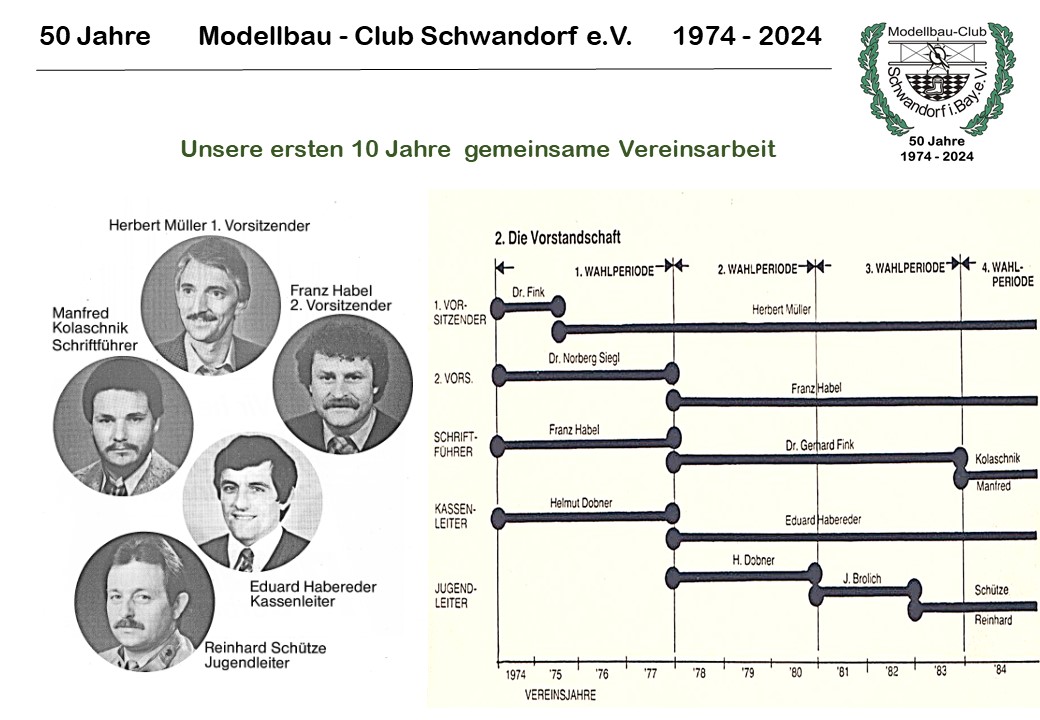 50 Jahre Modellbau - Club Schwandorf e.V. 1974 - 2024

Modellbau-Club Schwandorf i.Bay.e.V.

50 Jahre
1974 - 2024

Unsere ersten 10 Jahre gemeinsame Vereinsarbeit

Herbert Müller 1. Vorsitzender

Franz Habel
2. Vorsitzender

Manfred
Kolaschnik
Schriftführer

Eduard Habereder
Kassenleiter

Reinhard Schütze
Jugendleiter

2. Die Vorstandschaft

1. WAHLPERIODE
2. WAHLPERIODE
3. WAHLPERIODE
4. WAHLPERIODE

1. VORSITZENDER
Dr. Fink
Herbert Müller

2. VORS.
Dr. Norberg Siegl
Franz Habel

SCHRIFTFÜHRER
Franz Habel
Dr. Gerhard Fink
Kolaschnik
Manfred

KASSENLEITER
Helmut Dobner
Eduard Habereder

JUGENDLEITER
H. Dobner
J. Brolich
Schütze
Reinhard

1974 '75 '76 '77 '78 '79 '80 '81 '82 '83 '84
VEREINSJAHRE